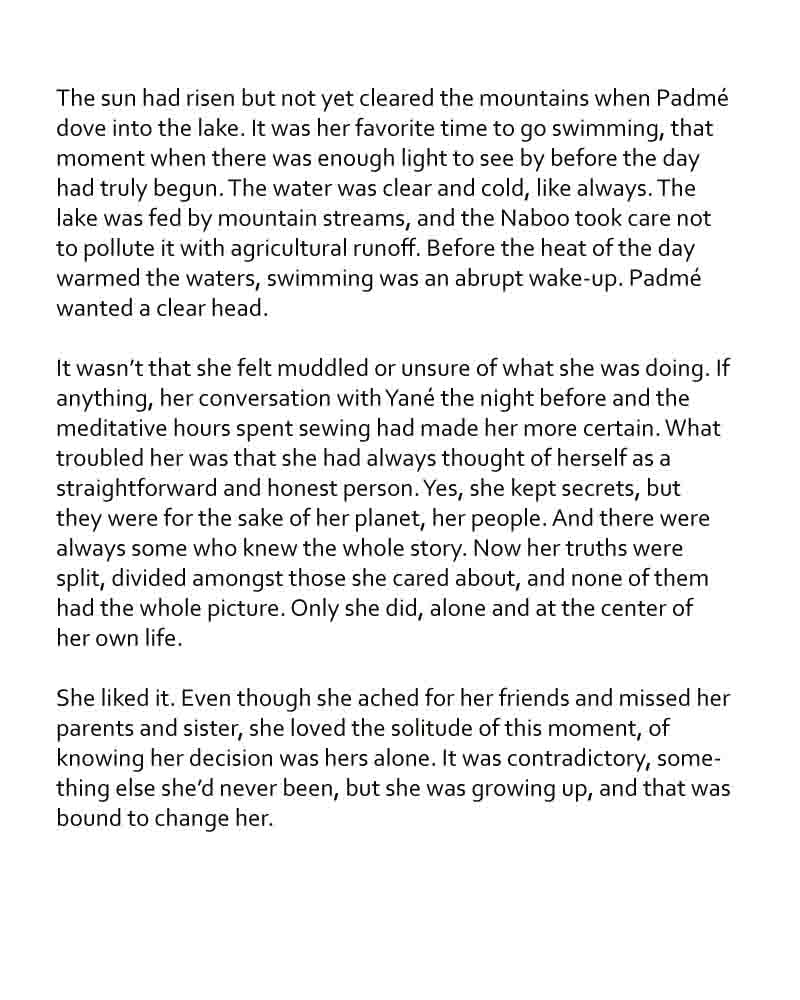 The sun had risen but not yet cleared the mountains when Padmé dove into the lake. It was her favorite time to go swimming, that moment when there was enough light to see by before the day had truly begun. The water was clear and cold, like always. The lake was fed by mountain streams, and the Naboo took care not to pollute it with agricultural runoff. Before the heat of the day warmed the waters, swimming was an abrupt wake-up. Padmé wanted a clear head.

It wasn't that she felt muddled or unsure of what she was doing. If anything, her conversation with Yané the night before and the meditative hours spent sewing had made her more certain. What troubled her was that she had always thought of herself as a straightforward and honest person. Yes, she kept secrets, but they were for the sake of her planet, her people. And there were always some who knew the whole story. Now her truths were split, divided amongst those she cared about, and none of them had the whole picture. Only she did, alone and at the center of her own life.

She liked it. Even though she ached for her friends and missed her parents and sister, she loved the solitude of this moment, of knowing her decision was hers alone. It was contradictory, something else she'd never been, but she was growing up, and that was bound to change her.